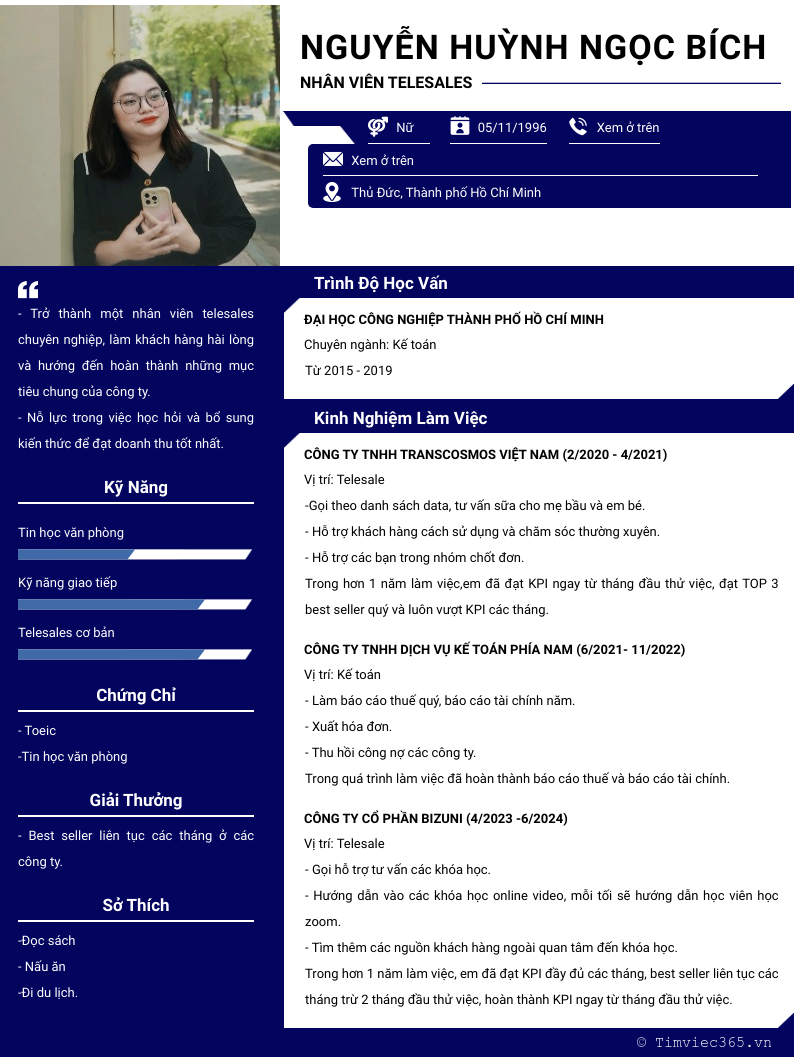 NGUYỄN HUỲNH NGỌC BÍCH

NHÂN VIÊN TELESALES

Nữ

05/11/1996

Xem ở trên

Xem ở trên

Thủ Đức, Thành phố Hồ Chí Minh

- Trở thành một nhân viên telesales chuyên nghiệp, làm khách hàng hài lòng và hướng đến hoàn thành những mục tiêu chung của công ty.

- Nỗ lực trong việc học hỏi và bổ sung kiến thức để đạt doanh thu tốt nhất.

Kỹ Năng

Tin học văn phòng

Kỹ năng giao tiếp

Telesales cơ bản

Chứng Chỉ

- Toeic

-Tin học văn phòng

Giải Thưởng

- Best seller liên tục các tháng ở các công ty.

Sở Thích

-Đọc sách

- Nấu ăn

-Đi du lịch.

Trình Độ Học Vấn

ĐẠI HỌC CÔNG NGHIỆP THÀNH PHỐ HỒ CHÍ MINH

Chuyên ngành: Kế toán

Từ 2015 - 2019

Kinh Nghiệm Làm Việc

CÔNG TY TNHH TRANSCOSMOS VIỆT NAM (2/2020 - 4/2021)

Vị trí: Telesale

-Gọi theo danh sách data, tư vấn sữa cho mẹ bầu và em bé.

- Hỗ trợ khách hàng cách sử dụng và chăm sóc thường xuyên.

- Hỗ trợ các bạn trong nhóm chốt đơn.

Trong hơn 1 năm làm việc,em đã đạt KPI ngay từ tháng đầu thử việc, đạt TOP 3 best seller quý và luôn vượt KPI các tháng.

CÔNG TY TNHH DỊCH VỤ KẾ TOÁN PHÍA NAM (6/2021- 11/2022)

Vị trí: Kế toán

- Làm báo cáo thuế quý, báo cáo tài chính năm.

- Xuất hóa đơn.

- Thu hồi công nợ các công ty.

Trong quá trình làm việc đã hoàn thành báo cáo thuế và báo cáo tài chính.

CÔNG TY CỔ PHẦN BIZUNI (4/2023 -6/2024)

Vị trí: Telesale

- Gọi hỗ trợ tư vấn các khóa học.

- Hướng dẫn vào các khóa học online video, mỗi tối sẽ hướng dẫn học viên học zoom.

- Tìm thêm các nguồn khách hàng ngoài quan tâm đến khóa học.

Trong hơn 1 năm làm việc, em đã đạt KPI đầy đủ các tháng, best seller liên tục các tháng trừ 2 tháng đầu thử việc, hoàn thành KPI ngay từ tháng đầu thử việc.

© Timviec365.vn